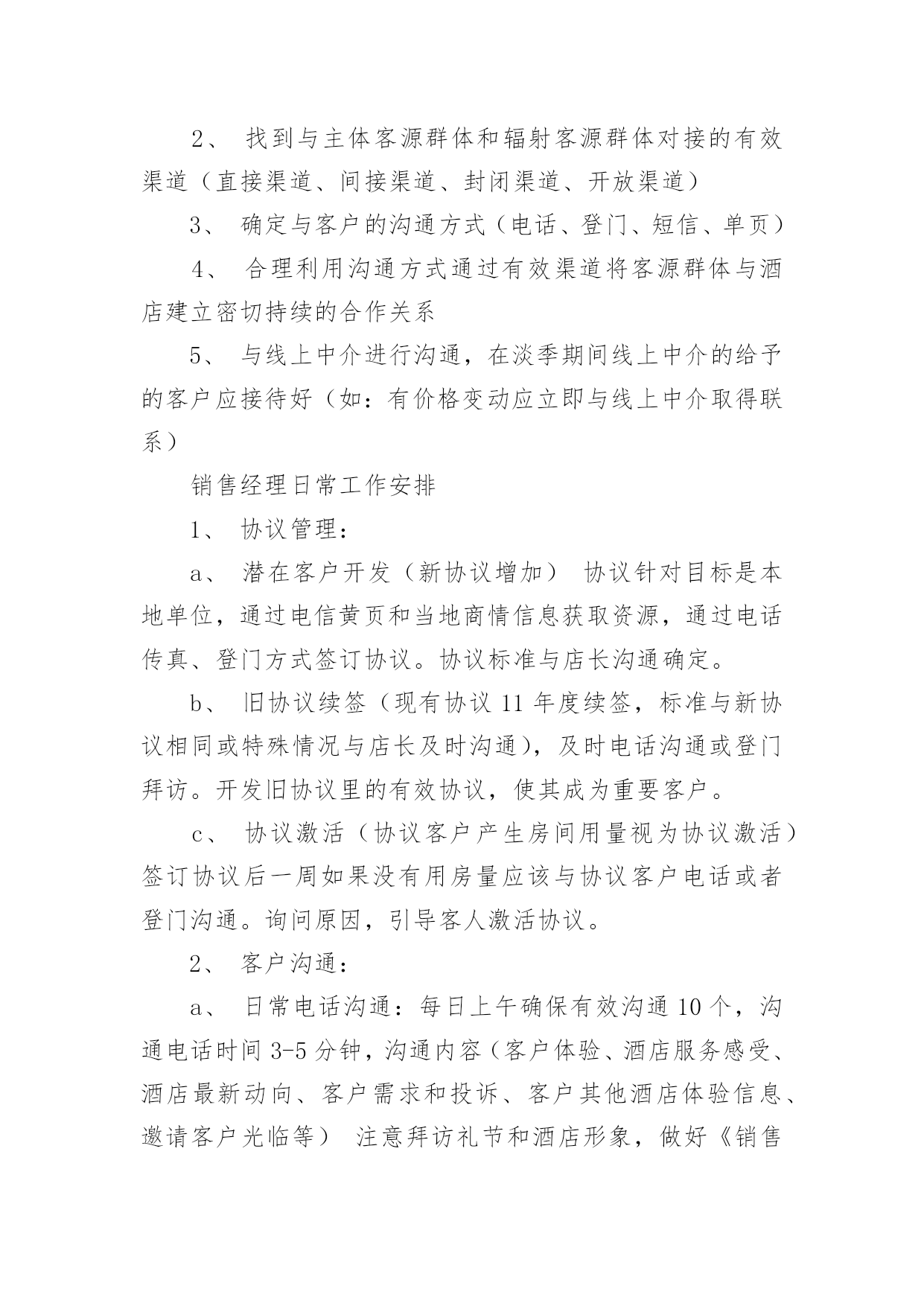 2、 找到与主体客源群体和辐射客源群体对接的有效渠道（直接渠道、间接渠道、封闭渠道、开放渠道）

3、 确定与客户的沟通方式（电话、登门、短信、单页）

4、 合理利用沟通方式通过有效渠道将客源群体与酒店建立密切持续的合作关系

5、 与线上中介进行沟通，在淡季期间线上中介的给予的客户应接待好（如：有价格变动应立即与线上中介取得联系）

销售经理日常工作安排

1、 协议管理：

a、 潜在客户开发（新协议增加） 协议针对目标是本地单位，通过电信黄页和当地商情信息获取资源，通过电话传真、登门方式签订协议。协议标准与店长沟通确定。

b、 旧协议续签（现有协议 11 年度续签，标准与新协议相同或特殊情况与店长及时沟通），及时电话沟通或登门拜访。开发旧协议里的有效协议，使其成为重要客户。

c、 协议激活（协议客户产生房间用量视为协议激活）签订协议后一周如果没有用房量应该与协议客户电话或者登门沟通。询问原因，引导客人激活协议。

2、 客户沟通：

a、 日常电话沟通：每日上午确保有效沟通 10 个，沟通电话时间 3-5 分钟，沟通内容（客户体验、酒店服务感受、酒店最新动向、客户需求和投诉、客户其他酒店体验信息、邀请客户光临等） 注意拜访礼节和酒店形象，做好《销售